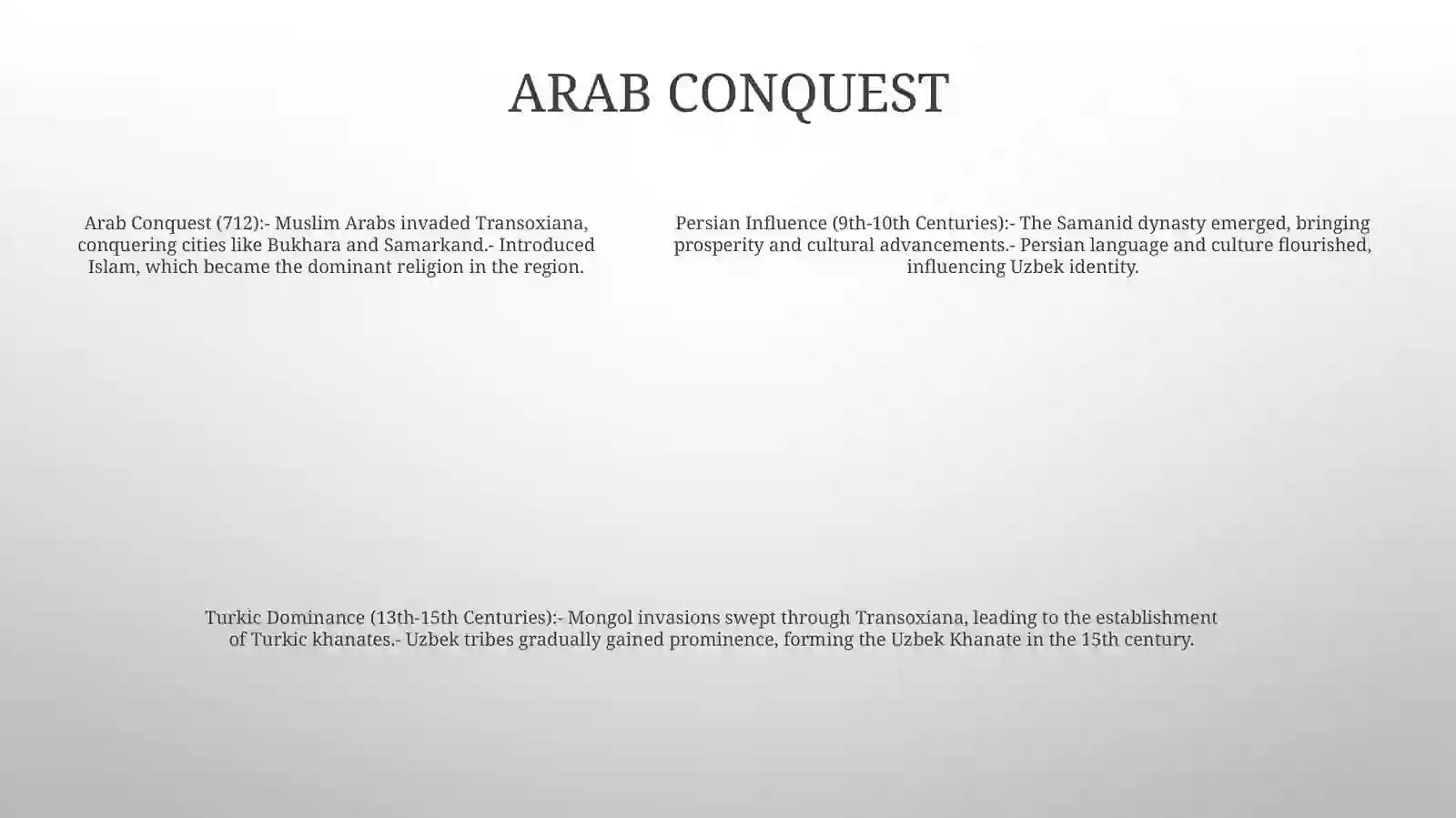 ARAB CONQUEST

Arab Conquest (712):- Muslim Arabs invaded Transoxiana, conquering cities like Bukhara and Samarkand.- Introduced Islam, which became the dominant religion in the region.

Persian Influence (9th-10th Centuries):- The Samanid dynasty emerged, bringing prosperity and cultural advancements.- Persian language and culture flourished, influencing Uzbek identity.

Turkic Dominance (13th-15th Centuries):- Mongol invasions swept through Transoxiana, leading to the establishment of Turkic khanates.- Uzbek tribes gradually gained prominence, forming the Uzbek Khanate in the 15th century.